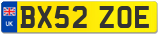 UK

BX52 ZOE